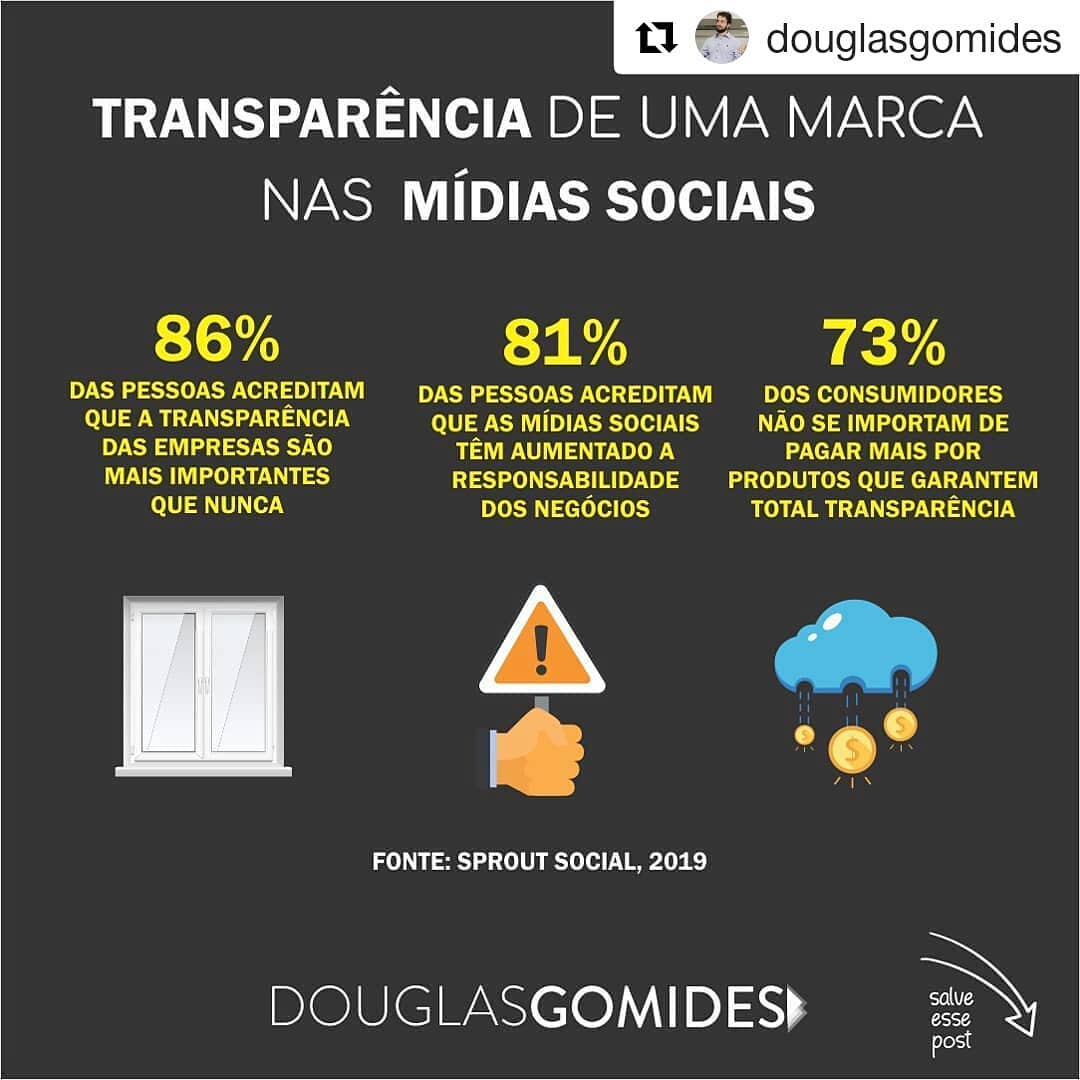 douglasgomides

TRANSPARÊNCIA DE UMA MARCA NAS MÍDIAS SOCIAIS

86%
DAS PESSOAS ACREDITAM QUE A TRANSPARÊNCIA DAS EMPRESAS SÃO MAIS IMPORTANTES QUE NUNCA

81%
DAS PESSOAS ACREDITAM QUE AS MÍDIAS SOCIAIS TÊM AUMENTADO A RESPONSABILIDADE DOS NEGÓCIOS

73%
DOS CONSUMIDORES NÃO SE IMPORTAM DE PAGAR MAIS POR PRODUTOS QUE GARANTEM TOTAL TRANSPARÊNCIA

FONTE: SPROUT SOCIAL, 2019

DOUGLASGOMIDES

salve esse post